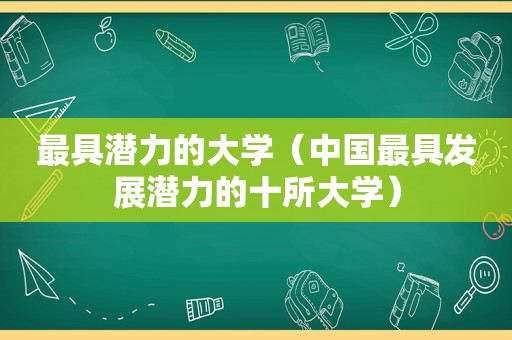 最具潜力的大学（中国最具发展潜力的十所大学）